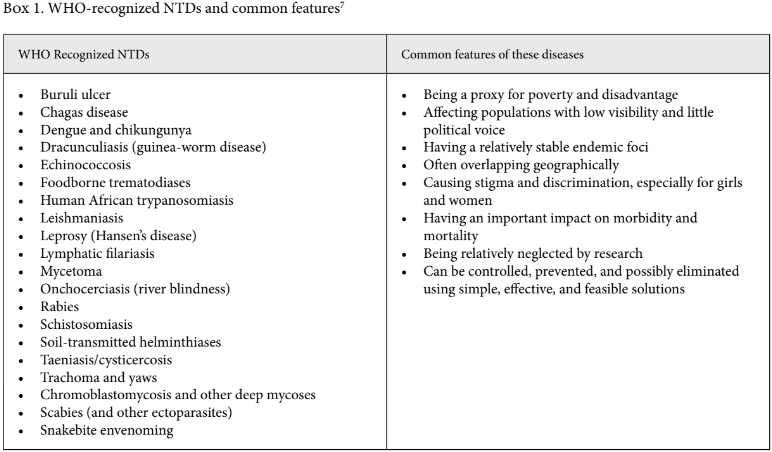 Box 1. WHO-recognized NTDs and common features$^7$

| WHO Recognized NTDs | Common features of these diseases |
|---|---|
| • Buruli ulcer<br>• Chagas disease<br>• Dengue and chikungunya<br>• Dracunculiasis (guinea-worm disease)<br>• Echinococcosis<br>• Foodborne trematodiases<br>• Human African trypanosomiasis<br>• Leishmaniasis<br>• Leprosy (Hansen's disease)<br>• Lymphatic filariasis<br>• Mycetoma<br>• Onchocerciasis (river blindness)<br>• Rabies<br>• Schistosomiasis<br>• Soil-transmitted helminthiases<br>• Taeniasis/cysticercosis<br>• Trachoma and yaws<br>• Chromoblastomycosis and other deep mycoses<br>• Scabies (and other ectoparasites)<br>• Snakebite envenoming | • Being a proxy for poverty and disadvantage<br>• Affecting populations with low visibility and little political voice<br>• Having a relatively stable endemic foci<br>• Often overlapping geographically<br>• Causing stigma and discrimination, especially for girls and women<br>• Having an important impact on morbidity and mortality<br>• Being relatively neglected by research<br>• Can be controlled, prevented, and possibly eliminated using simple, effective, and feasible solutions |